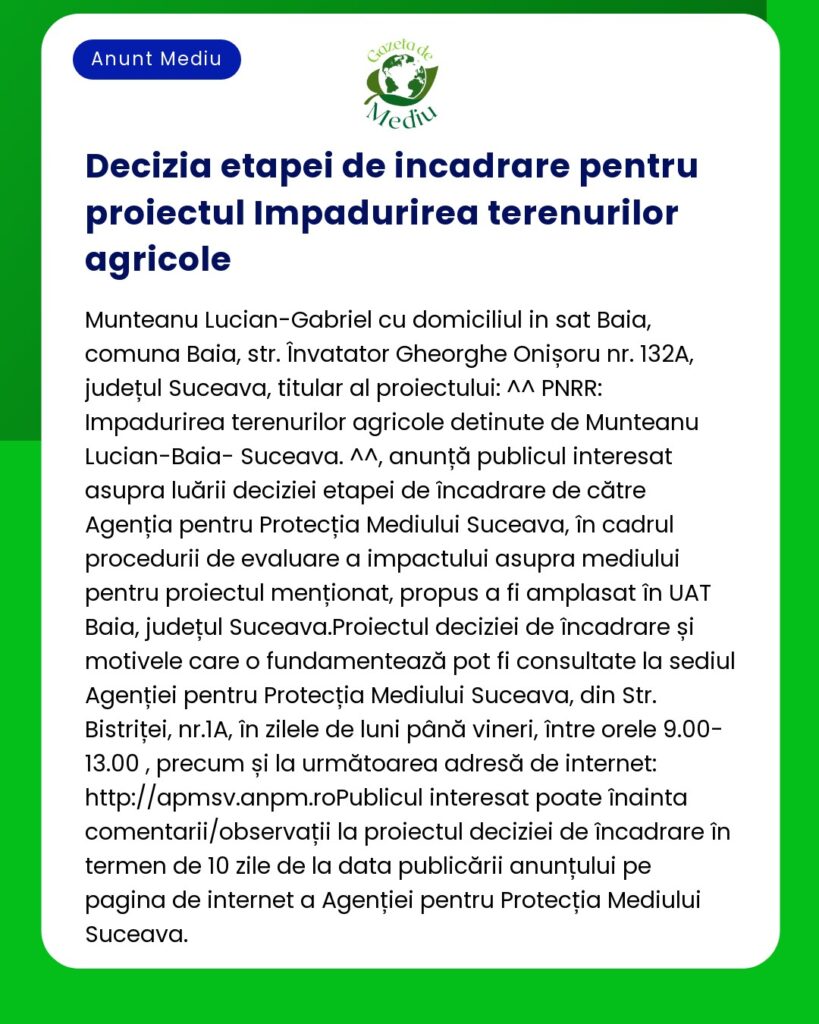 Anunt Mediu

Gazeta de Mediu

Decizia etapei de incadrare pentru proiectul Impadurirea terenurilor agricole

Munteanu Lucian-Gabriel cu domiciliul in sat Baia, comuna Baia, str. Învatator Gheorghe Onișoru nr. 132A, județul Suceava, titular al proiectului: ^^ PNRR: Impadurirea terenurilor agricole detinute de Munteanu Lucian-Baia- Suceava. ^^, anunță publicul interesat asupra luării deciziei etapei de încadrare de către Agenția pentru Protecția Mediului Suceava, în cadrul procedurii de evaluare a impactului asupra mediului pentru proiectul menționat, propus a fi amplasat în UAT Baia, județul Suceava.Proiectul deciziei de încadrare și motivele care o fundamentează pot fi consultate la sediul Agenției pentru Protecția Mediului Suceava, din Str. Bistriței, nr.1A, în zilele de luni până vineri, între orele 9.00-13.00 , precum și la următoarea adresă de internet: http://apmsv.anpm.roPublicul interesat poate înainta comentarii/observații la proiectul deciziei de încadrare în termen de 10 zile de la data publicării anunțului pe pagina de internet a Agenției pentru Protecția Mediului Suceava.